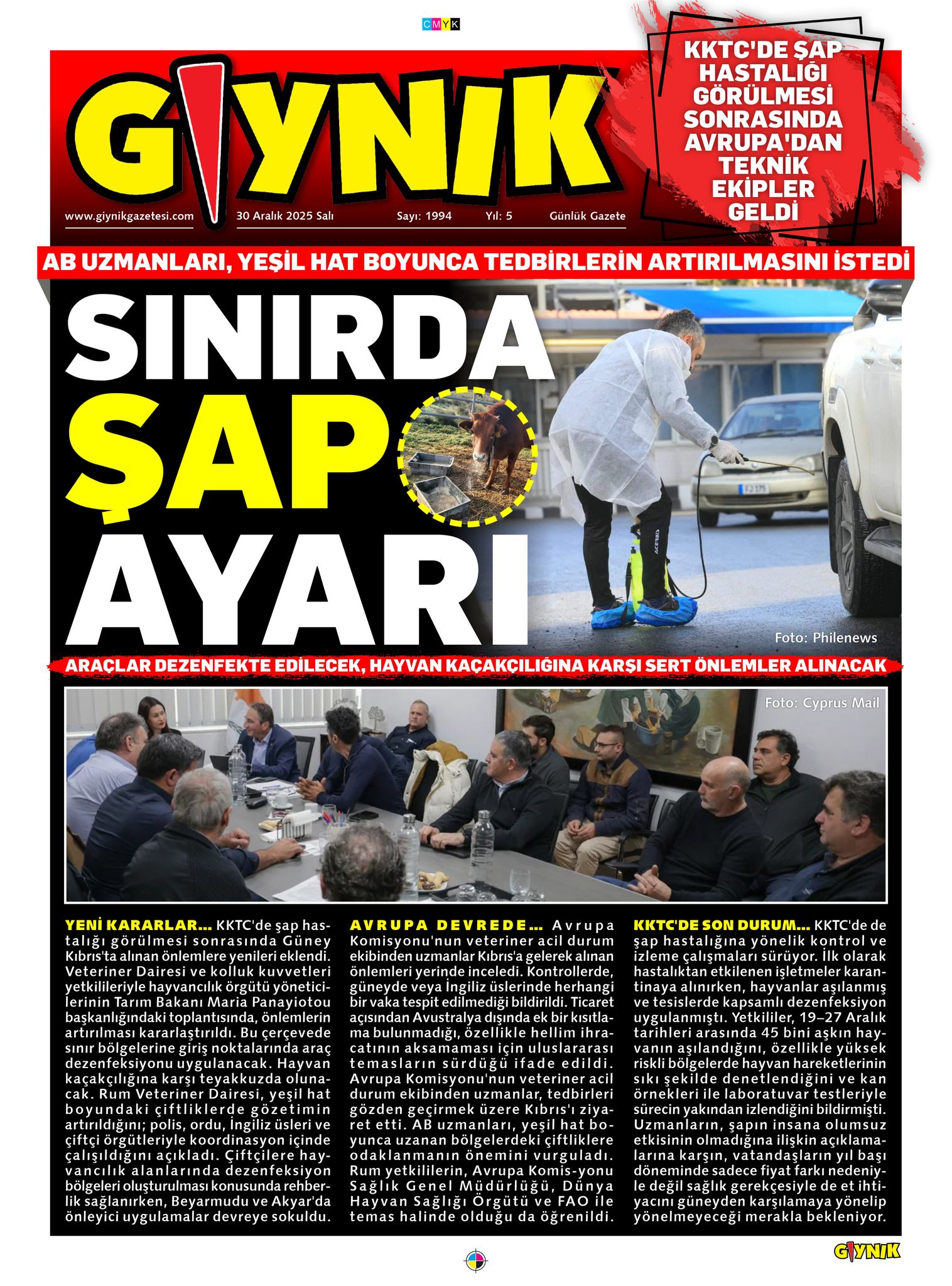 CMYK

GIYNIK

www.giynikgazetesi.com 30 Aralık 2025 Salı Sayı: 1994 Yıl: 5 Günlük Gazete

KKTC'DE ŞAP HASTALIĞI GÖRÜLMESİ SONRASINDA AVRUPA'DAN TEKNİK EKİPLER GELDİ

AB UZMANLARI, YEŞİL HAT BOYUNCA TEDBİRLERİN ARTIRILMASINI İSTEDİ

SINIRDA ŞAP AYARI

Foto: Philenews

ARAÇLAR DEZENFEKTE EDİLECEK, HAYVAN KAÇAKÇILIĞINA KARŞI SERT ÖNLEMLER ALINACAK

Foto: Cyprus Mail

YENİ KARARLAR... KKTC'de şap hastalığı görülmesi sonrasında Güney Kıbrıs'ta alınan önlemlere yenileri eklendi. Veteriner Dairesi ve kolluk kuvvetleri yetkilileriyle hayvancılık örgütü yöneticilerinin Tarım Bakanı Maria Panayiotou başkanlığındaki toplantısında, önlemlerin artırılması kararlaştırıldı. Bu çerçevede sınır bölgelerine giriş noktalarında araç dezenfeksiyonu uygulanacak. Hayvan kaçakçılığına karşı teyakkuzda olunacak. Rum Veteriner Dairesi, yeşil hat boyundaki çiftliklerde gözetimin artırıldığını; polis, ordu, İngiliz üsleri ve çiftçi örgütleriyle koordinasyon içinde çalışıldığını açıkladı. Çiftçilere hayvancılık alanlarında dezenfeksiyon bölgeleri oluşturulması konusunda rehberlik sağlanırken, Beyarmudu ve Akyar'da önleyici uygulamalar devreye sokuldu.

AVRUPA DEVREDE... Avrupa Komisyonu'nun veteriner acil durum ekibinden uzmanlar Kıbrıs'a gelerek alınan önlemleri yerinde inceledi. Kontrollerde, güneyde veya İngiliz üslerinde herhangi bir vaka tespit edilmediği bildirildi. Ticaret açısından Avustralya dışında ek bir kısıtlama bulunmadığı, özellikle hellim ihracatının aksamaması için uluslararası temasların sürdüğü ifade edildi. Avrupa Komisyonu'nun veteriner acil durum ekibinden uzmanlar, tedbirleri gözden geçirmek üzere Kıbrıs'ı ziyaret etti. AB uzmanları, yeşil hat boyunca uzanan bölgelerdeki çiftliklere odaklanmanın önemini vurguladı. Rum yetkililerin, Avrupa Komis-yonu Sağlık Genel Müdürlüğü, Dünya Hayvan Sağlığı Örgütü ve FAO ile temas halinde olduğu da öğrenildi.

KKTC'DE SON DURUM... KKTC'de de şap hastalığına yönelik kontrol ve izleme çalışmaları sürüyor. İlk olarak hastalıktan etkilenen işletmeler karantinaya alınırken, hayvanlar aşılanmış ve tesislerde kapsamlı dezenfeksiyon uygulanmıştı. Yetkililer, 19–27 Aralık tarihleri arasında 45 bini aşkın hayvanın aşılandığını, özellikle yüksek riskli bölgelerde hayvan hareketlerinin sıkı şekilde denetlendiğini ve kan örnekleri ile laboratuvar testleriyle sürecin yakından izlendiğini bildirmişti. Uzmanların, şapın insana olumsuz etkisinin olmadığına ilişkin açıklamalarına karşın, vatandaşların yıl başı döneminde sadece fiyat farkı nedeniyle değil sağlık gerekçesiyle de et ihtiyacını güneyden karşılamaya yönelip yönelmeyeceği merakla bekleniyor.

GIYNIK